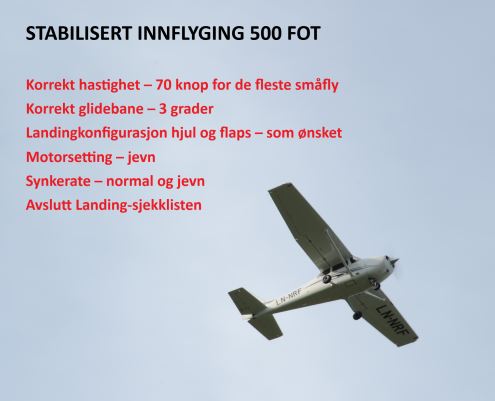 STABILISERT INNFLYGING 500 FOT

Korrekt hastighet – 70 knop for de fleste småfly

Korrekt glidebane – 3 grader

Landingkonfigurasjon hjul og flaps – som ønsket

Motorsetting – jevn

Synkerate – normal og jevn

Avslutt Landing-sjekklisten

LN-NRF

LN-NRF